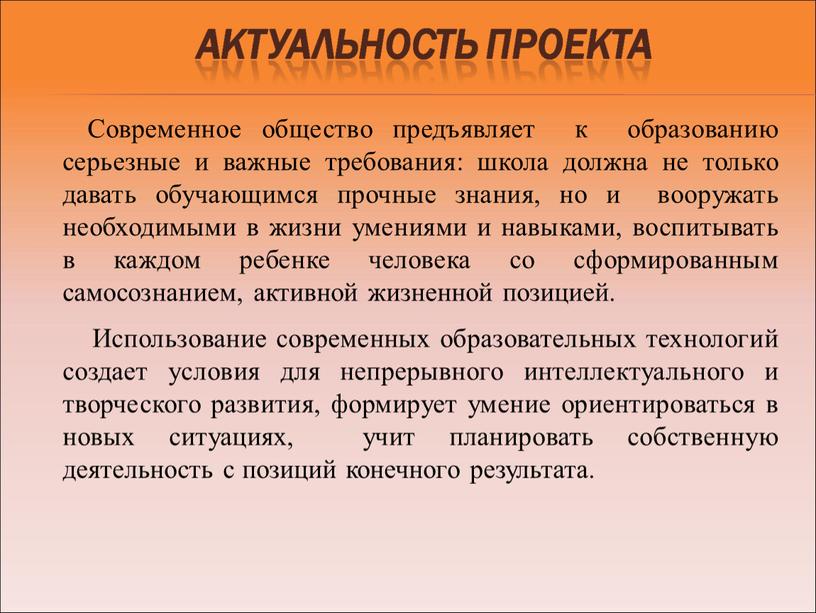 АКТУАЛЬНОСТЬ ПРОЕКТА

Современное общество предъявляет к образованию серьезные и важные требования: школа должна не только давать обучающимся прочные знания, но и вооружать необходимыми в жизни умениями и навыками, воспитывать в каждом ребенке человека со сформированным самосознанием, активной жизненной позицией.

Использование современных образовательных технологий создает условия для непрерывного интеллектуального и творческого развития, формирует умение ориентироваться в новых ситуациях, учит планировать собственную деятельность с позиций конечного результата.